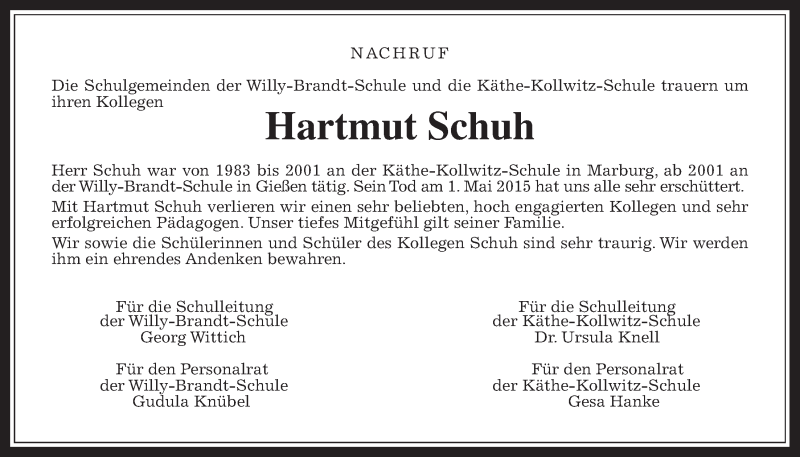 NACHRUF

Die Schulgemeinden der Willy-Brandt-Schule und die Käthe-Kollwitz-Schule trauern um ihren Kollegen

Hartmut Schuh

Herr Schuh war von 1983 bis 2001 an der Käthe-Kollwitz-Schule in Marburg, ab 2001 an der Willy-Brandt-Schule in Gießen tätig. Sein Tod am 1. Mai 2015 hat uns alle sehr erschüttert.

Mit Hartmut Schuh verlieren wir einen sehr beliebten, hoch engagierten Kollegen und sehr erfolgreichen Pädagogen. Unser tiefes Mitgefühl gilt seiner Familie.

Wir sowie die Schülerinnen und Schüler des Kollegen Schuh sind sehr traurig. Wir werden ihm ein ehrendes Andenken bewahren.

Für die Schulleitung
der Willy-Brandt-Schule
Georg Wittich

Für den Personalrat
der Willy-Brandt-Schule
Gudula Knübel

Für die Schulleitung
der Käthe-Kollwitz-Schule
Dr. Ursula Knell

Für den Personalrat
der Käthe-Kollwitz-Schule
Gesa Hanke